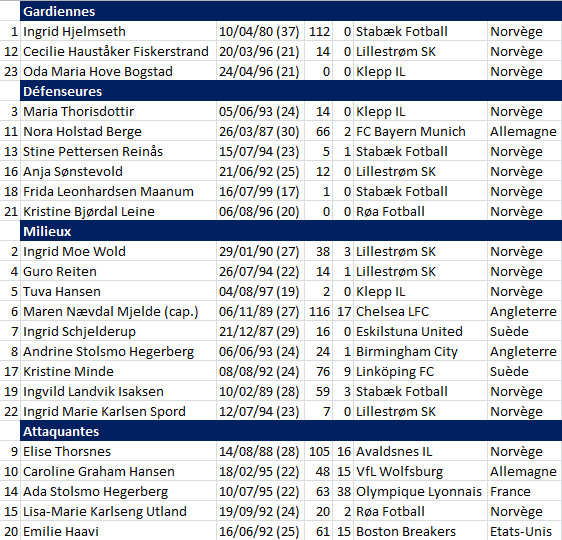 | | Gardiennes | | | | | |
|---|---|---|---|---|---|---|
| 1 | Ingrid Hjelmseth | 10/04/80 (37) | 112 | 0 | Stabæk Fotball | Norvège |
| 12 | Cecilie Hauståker Fiskerstrand | 20/03/96 (21) | 14 | 0 | Lillestrøm SK | Norvège |
| 23 | Oda Maria Hove Bogstad | 24/04/96 (21) | 0 | 0 | Klepp IL | Norvège |
| | Défenseures | | | | | |
| 3 | Maria Thorisdottir | 05/06/93 (24) | 14 | 0 | Klepp IL | Norvège |
| 11 | Nora Holstad Berge | 26/03/87 (30) | 66 | 2 | FC Bayern Munich | Allemagne |
| 13 | Stine Pettersen Reinås | 15/07/94 (23) | 5 | 1 | Stabæk Fotball | Norvège |
| 16 | Anja Sønstevold | 21/06/92 (25) | 12 | 0 | Lillestrøm SK | Norvège |
| 18 | Frida Leonhardsen Maanum | 16/07/99 (17) | 1 | 0 | Stabæk Fotball | Norvège |
| 21 | Kristine Bjørdal Leine | 06/08/96 (20) | 0 | 0 | Røa Fotball | Norvège |
| | Milieux | | | | | |
| 2 | Ingrid Moe Wold | 29/01/90 (27) | 38 | 3 | Lillestrøm SK | Norvège |
| 4 | Guro Reiten | 26/07/94 (22) | 14 | 1 | Lillestrøm SK | Norvège |
| 5 | Tuva Hansen | 04/08/97 (19) | 2 | 0 | Klepp IL | Norvège |
| 6 | Maren Nævdal Mjelde (cap.) | 06/11/89 (27) | 116 | 17 | Chelsea LFC | Angleterre |
| 7 | Ingrid Schjelderup | 21/12/87 (29) | 16 | 0 | Eskilstuna United | Suède |
| 8 | Andrine Stolsmo Hegerberg | 06/06/93 (24) | 24 | 1 | Birmingham City | Angleterre |
| 17 | Kristine Minde | 08/08/92 (24) | 76 | 9 | Linköping FC | Suède |
| 19 | Ingvild Landvik Isaksen | 10/02/89 (28) | 59 | 3 | Stabæk Fotball | Norvège |
| 22 | Ingrid Marie Karlsen Spord | 12/07/94 (23) | 7 | 0 | Lillestrøm SK | Norvège |
| | Attaquantes | | | | | |
| 9 | Elise Thorsnes | 14/08/88 (28) | 105 | 16 | Avaldsnes IL | Norvège |
| 10 | Caroline Graham Hansen | 18/02/95 (22) | 48 | 15 | VfL Wolfsburg | Allemagne |
| 14 | Ada Stolsmo Hegerberg | 10/07/95 (22) | 63 | 38 | Olympique Lyonnais | France |
| 15 | Lisa-Marie Karlseng Utland | 19/09/92 (24) | 20 | 2 | Røa Fotball | Norvège |
| 20 | Emilie Haavi | 16/06/92 (25) | 61 | 15 | Boston Breakers | Etats-Unis |